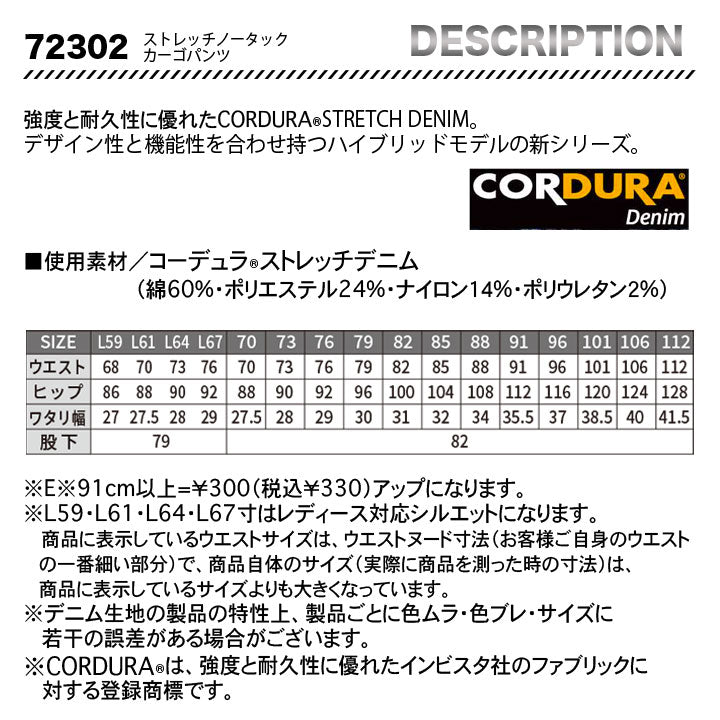 72302 ストレッチノータック カーゴパンツ

DESCRIPTION

強度と耐久性に優れたCORDURA®STRETCH DENIM。
デザイン性と機能性を合わせ持つハイブリッドモデルの新シリーズ。

CORDURA® Denim

■使用素材／コーデュラ®ストレッチデニム
（綿60%・ポリエステル24%・ナイロン14%・ポリウレタン2%）

| SIZE | L59 | L61 | L64 | L67 | 70 | 73 | 76 | 79 | 82 | 85 | 88 | 91 | 96 | 101 | 106 | 112 |
|---|---|---|---|---|---|---|---|---|---|---|---|---|---|---|---|---|
| ウエスト | 68 | 70 | 73 | 76 | 70 | 73 | 76 | 79 | 82 | 85 | 88 | 91 | 96 | 101 | 106 | 112 |
| ヒップ | 86 | 88 | 90 | 92 | 88 | 90 | 92 | 96 | 100 | 104 | 108 | 112 | 116 | 120 | 124 | 128 |
| ワタリ幅 | 27 | 27.5 | 28 | 29 | 27.5 | 28 | 29 | 30 | 31 | 32 | 34 | 35.5 | 37 | 38.5 | 40 | 41.5 |
| 股下 | 79 | | | | 82 | | | | | | | | | | | |

※E※91cm以上=¥300(税込¥330)アップになります。
※L59・L61・L64・L67寸はレディース対応シルエットになります。
商品に表示しているウエストサイズは、ウエストヌード寸法（お客様ご自身のウエストの一番細い部分）で、商品自体のサイズ（実際に商品を測った時の寸法）は、商品に表示しているサイズよりも大きくなっています。
※デニム生地の製品の特性上、製品ごとに色ムラ・色ブレ・サイズに若干の誤差がある場合がございます。
※CORDURA®は、強度と耐久性に優れたインビスタ社のファブリックに対する登録商標です。